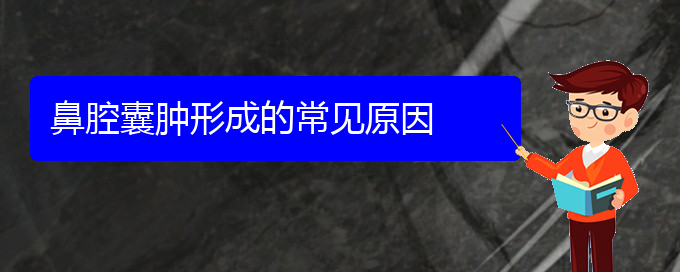 鼻腔囊肿形成的常见原因